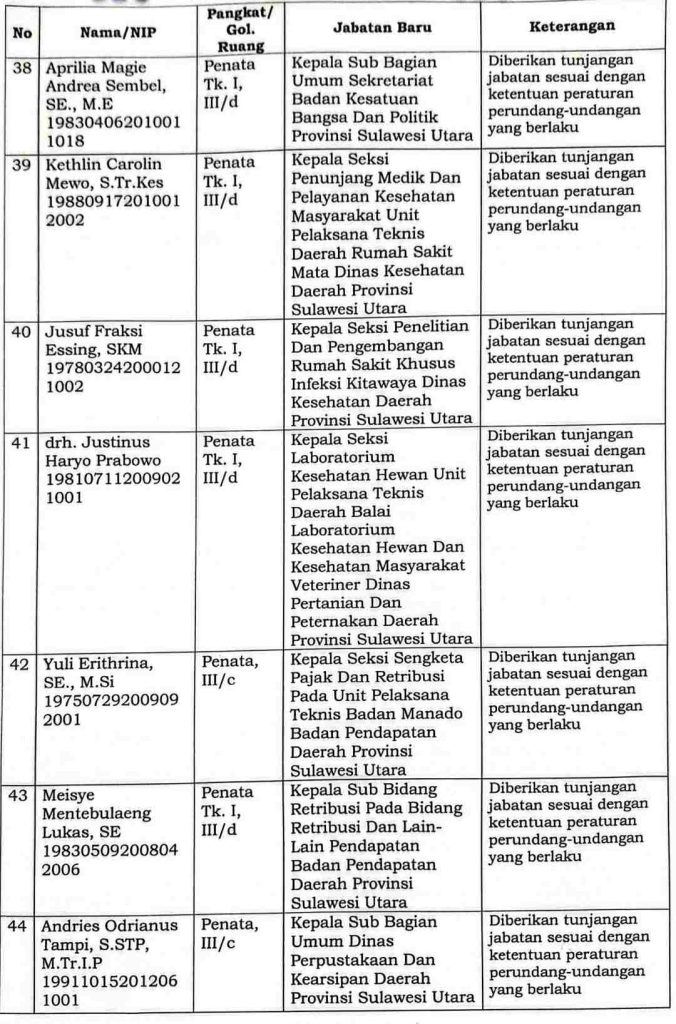 | No | Nama/NIP | Pangkat/ Gol. Ruang | Jabatan Baru | Keterangan |
|---|---|---|---|---|
| 38 | Aprilia Magie Andrea Sembel, SE., M.E 19830406201001 1018 | Penata Tk. I, III/d | Kepala Sub Bagian Umum Sekretariat Badan Kesatuan Bangsa Dan Politik Provinsi Sulawesi Utara | Diberikan tunjangan jabatan sesuai dengan ketentuan peraturan perundang-undangan yang berlaku |
| 39 | Kethlin Carolin Mewo, S.Tr.Kes 19880917201001 2002 | Penata Tk. I, III/d | Kepala Seksi Penunjang Medik Dan Pelayanan Kesehatan Masyarakat Unit Pelaksana Teknis Daerah Rumah Sakit Mata Dinas Kesehatan Daerah Provinsi Sulawesi Utara | Diberikan tunjangan jabatan sesuai dengan ketentuan peraturan perundang-undangan yang berlaku |
| 40 | Jusuf Fraksi Essing, SKM 19780324200012 1002 | Penata Tk. I, III/d | Kepala Seksi Penelitian Dan Pengembangan Rumah Sakit Khusus Infeksi Kitawaya Dinas Kesehatan Daerah Provinsi Sulawesi Utara | Diberikan tunjangan jabatan sesuai dengan ketentuan peraturan perundang-undangan yang berlaku |
| 41 | drh. Justinus Haryo Prabowo 19810711200902 1001 | Penata Tk. I, III/d | Kepala Seksi Laboratorium Kesehatan Hewan Unit Pelaksana Teknis Daerah Balai Laboratorium Kesehatan Hewan Dan Kesehatan Masyarakat Veteriner Dinas Pertanian Dan Peternakan Daerah Provinsi Sulawesi Utara | Diberikan tunjangan jabatan sesuai dengan ketentuan peraturan perundang-undangan yang berlaku |
| 42 | Yuli Erithrina, SE., M.Si 19750729200909 2001 | Penata, III/c | Kepala Seksi Sengketa Pajak Dan Retribusi Pada Unit Pelaksana Teknis Badan Manado Badan Pendapatan Daerah Provinsi Sulawesi Utara | Diberikan tunjangan jabatan sesuai dengan ketentuan peraturan perundang-undangan yang berlaku |
| 43 | Meisye Mentebulaeng Lukas, SE 19830509200804 2006 | Penata Tk. I, III/d | Kepala Sub Bidang Retribusi Pada Bidang Retribusi Dan Lain-Lain Pendapatan Badan Pendapatan Daerah Provinsi Sulawesi Utara | Diberikan tunjangan jabatan sesuai dengan ketentuan peraturan perundang-undangan yang berlaku |
| 44 | Andries Odrianus Tampi, S.STP, M.Tr.I.P 19911015201206 1001 | Penata, III/c | Kepala Sub Bagian Umum Dinas Perpustakaan Dan Kearsipan Daerah Provinsi Sulawesi Utara | Diberikan tunjangan jabatan sesuai dengan ketentuan peraturan perundang-undangan yang berlaku |